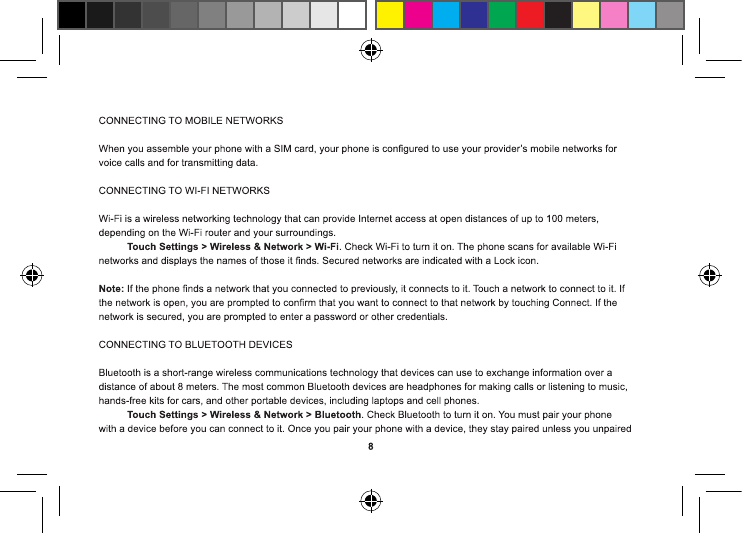 CONNECTING TO MOBILE NETWORKS

When you assemble your phone with a SIM card, your phone is configured to use your provider's mobile networks for voice calls and for transmitting data.

CONNECTING TO WI-FI NETWORKS

Wi-Fi is a wireless networking technology that can provide Internet access at open distances of up to 100 meters, depending on the Wi-Fi router and your surroundings.

Touch Settings > Wireless & Network > Wi-Fi. Check Wi-Fi to turn it on. The phone scans for available Wi-Fi networks and displays the names of those it finds. Secured networks are indicated with a Lock icon.

Note: If the phone finds a network that you connected to previously, it connects to it. Touch a network to connect to it. If the network is open, you are prompted to confirm that you want to connect to that network by touching Connect. If the network is secured, you are prompted to enter a password or other credentials.

CONNECTING TO BLUETOOTH DEVICES

Bluetooth is a short-range wireless communications technology that devices can use to exchange information over a distance of about 8 meters. The most common Bluetooth devices are headphones for making calls or listening to music, hands-free kits for cars, and other portable devices, including laptops and cell phones.

Touch Settings > Wireless & Network > Bluetooth. Check Bluetooth to turn it on. You must pair your phone with a device before you can connect to it. Once you pair your phone with a device, they stay paired unless you unpaired

8